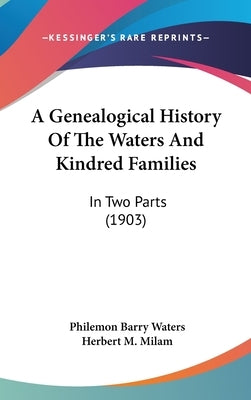 —KESSINGER'S RARE REPRINTS—

A Genealogical History Of The Waters And Kindred Families

In Two Parts (1903)

Philemon Barry Waters
Herbert M. Milam